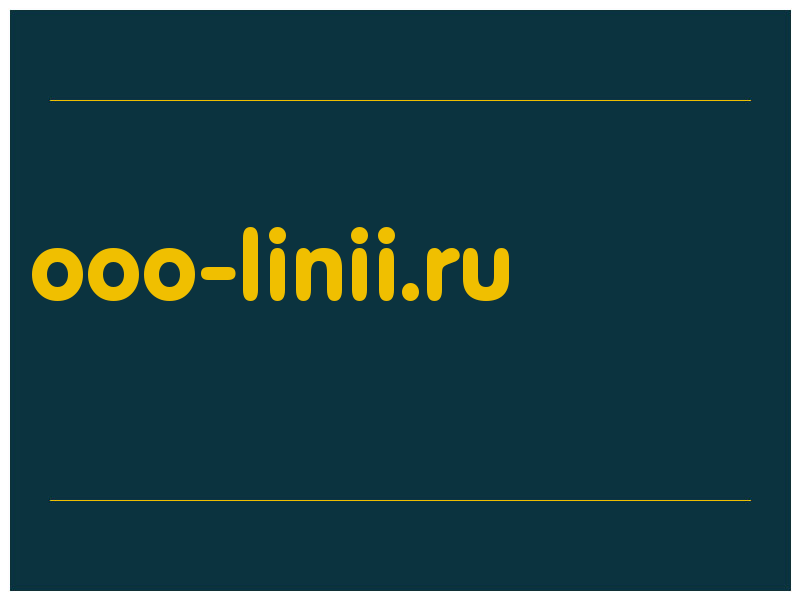 ooo-linii.ru